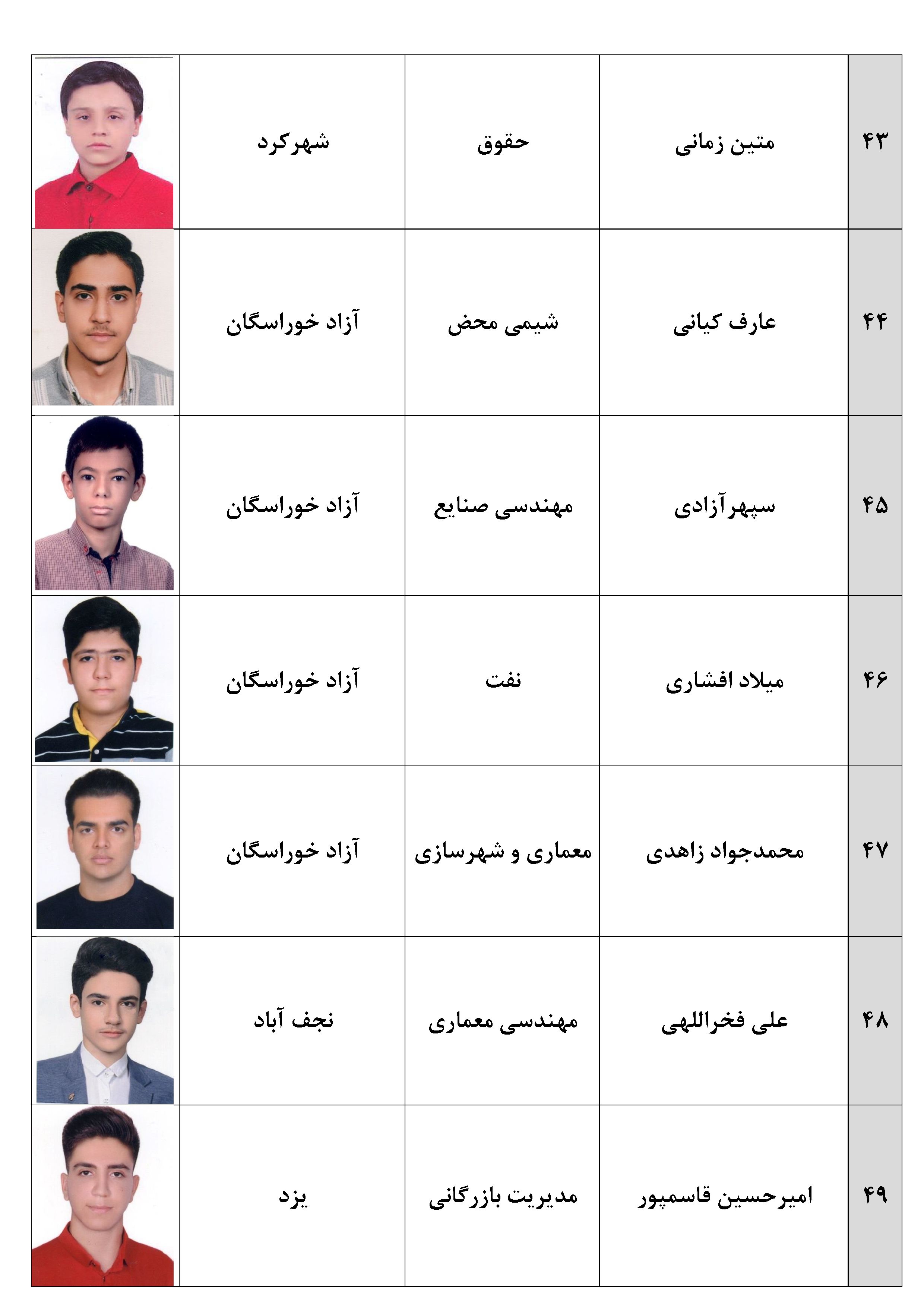 | ۴۳ | متین زمانی | حقوق | شهرکرد | |
|---|---|---|---|---|
| ۴۴ | عارف کیانی | شیمی محض | آزاد خوراسگان | |
| ۴۵ | سپهرآزادی | مهندسی صنایع | آزاد خوراسگان | |
| ۴۶ | میلاد افشاری | نفت | آزاد خوراسگان | |
| ۴۷ | محمدجواد زاهدی | معماری و شهرسازی | آزاد خوراسگان | |
| ۴۸ | علی فخراللهی | مهندسی معماری | نجف آباد | |
| ۴۹ | امیرحسین قاسمپور | مدیریت بازرگانی | یزد | |